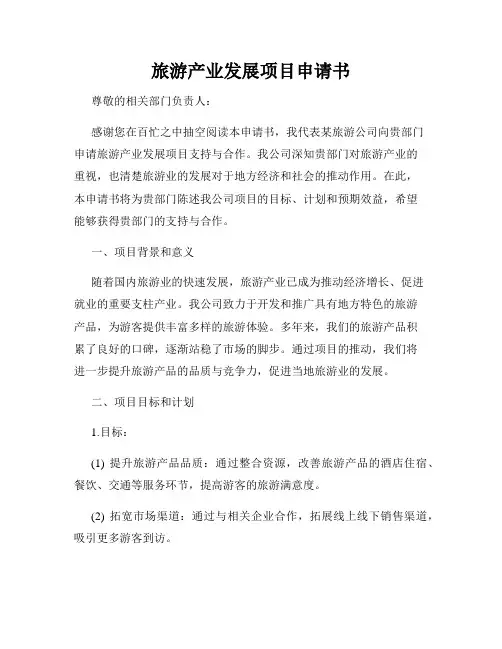 旅游产业发展项目申请书

尊敬的相关部门负责人：

感谢您在百忙之中抽空阅读本申请书，我代表某旅游公司向贵部门申请旅游产业发展项目支持与合作。我公司深知贵部门对旅游产业的重视，也清楚旅游业的发展对于地方经济和社会的推动作用。在此，本申请书将为贵部门陈述我公司项目的目标、计划和预期效益，希望能够获得贵部门的支持与合作。

一、项目背景和意义

随着国内旅游业的快速发展，旅游产业已成为推动经济增长、促进就业的重要支柱产业。我公司致力于开发和推广具有地方特色的旅游产品，为游客提供丰富多样的旅游体验。多年来，我们的旅游产品积累了良好的口碑，逐渐站稳了市场的脚步。通过项目的推动，我们将进一步提升旅游产品的品质与竞争力，促进当地旅游业的发展。

二、项目目标和计划

1.目标：

(1) 提升旅游产品品质：通过整合资源，改善旅游产品的酒店住宿、餐饮、交通等服务环节，提高游客的旅游满意度。

(2) 拓宽市场渠道：通过与相关企业合作，拓展线上线下销售渠道，吸引更多游客到访。